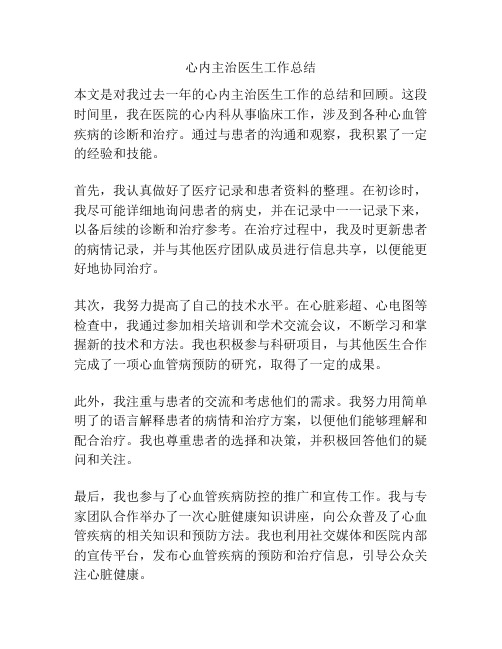 心内主治医生工作总结

本文是对我过去一年的心内主治医生工作的总结和回顾。这段时间里，我在医院的心内科从事临床工作，涉及到各种心血管疾病的诊断和治疗。通过与患者的沟通和观察，我积累了一定的经验和技能。

首先，我认真做好了医疗记录和患者资料的整理。在初诊时，我尽可能详细地询问患者的病史，并在记录中一一记录下来，以备后续的诊断和治疗参考。在治疗过程中，我及时更新患者的病情记录，并与其他医疗团队成员进行信息共享，以便能更好地协同治疗。

其次，我努力提高了自己的技术水平。在心脏彩超、心电图等检查中，我通过参加相关培训和学术交流会议，不断学习和掌握新的技术和方法。我也积极参与科研项目，与其他医生合作完成了一项心血管病预防的研究，取得了一定的成果。

此外，我注重与患者的交流和考虑他们的需求。我努力用简单明了的语言解释患者的病情和治疗方案，以便他们能够理解和配合治疗。我也尊重患者的选择和决策，并积极回答他们的疑问和关注。

最后，我也参与了心血管疾病防控的推广和宣传工作。我与专家团队合作举办了一次心脏健康知识讲座，向公众普及了心血管疾病的相关知识和预防方法。我也利用社交媒体和医院内部的宣传平台，发布心血管疾病的预防和治疗信息，引导公众关注心脏健康。